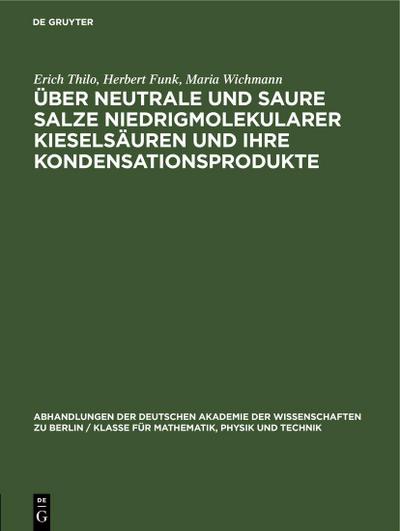 DE GRUYTER

Erich Thilo, Herbert Funk, Maria Wichmann

ÜBER NEUTRALE UND SAURE SALZE NIEDRIGMOLEKULARER KIESELSÄUREN UND IHRE KONDENSATIONSPRODUKTE

ABHANDLUNGEN DER DEUTSCHEN AKADEMIE DER WISSENSCHAFTEN ZU BERLIN / KLASSE FÜR MATHEMATIK, PHYSIK UND TECHNIK

DE
G